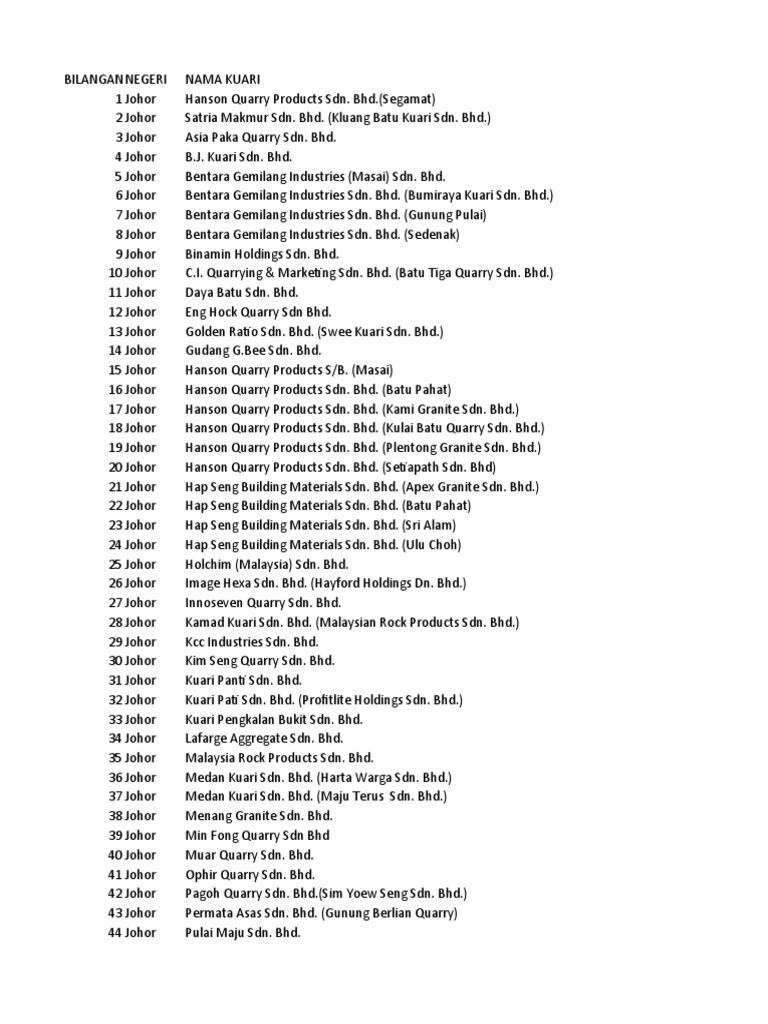 | BILANGAN | NEGERI | NAMA KUARI |
|---|---|---|
| 1 | Johor | Hanson Quarry Products Sdn. Bhd.(Segamat) |
| 2 | Johor | Satria Makmur Sdn. Bhd. (Kluang Batu Kuari Sdn. Bhd.) |
| 3 | Johor | Asia Paka Quarry Sdn. Bhd. |
| 4 | Johor | B.J. Kuari Sdn. Bhd. |
| 5 | Johor | Bentara Gemilang Industries (Masai) Sdn. Bhd. |
| 6 | Johor | Bentara Gemilang Industries Sdn. Bhd. (Bumiraya Kuari Sdn. Bhd.) |
| 7 | Johor | Bentara Gemilang Industries Sdn. Bhd. (Gunung Pulai) |
| 8 | Johor | Bentara Gemilang Industries Sdn. Bhd. (Sedenak) |
| 9 | Johor | Binamin Holdings Sdn. Bhd. |
| 10 | Johor | C.I. Quarrying & Marketing Sdn. Bhd. (Batu Tiga Quarry Sdn. Bhd.) |
| 11 | Johor | Daya Batu Sdn. Bhd. |
| 12 | Johor | Eng Hock Quarry Sdn Bhd. |
| 13 | Johor | Golden Ratio Sdn. Bhd. (Swee Kuari Sdn. Bhd.) |
| 14 | Johor | Gudang G.Bee Sdn. Bhd. |
| 15 | Johor | Hanson Quarry Products S/B. (Masai) |
| 16 | Johor | Hanson Quarry Products Sdn. Bhd. (Batu Pahat) |
| 17 | Johor | Hanson Quarry Products Sdn. Bhd. (Kami Granite Sdn. Bhd.) |
| 18 | Johor | Hanson Quarry Products Sdn. Bhd. (Kulai Batu Quarry Sdn. Bhd.) |
| 19 | Johor | Hanson Quarry Products Sdn. Bhd. (Plentong Granite Sdn. Bhd.) |
| 20 | Johor | Hanson Quarry Products Sdn. Bhd. (Setiapath Sdn. Bhd) |
| 21 | Johor | Hap Seng Building Materials Sdn. Bhd. (Apex Granite Sdn. Bhd.) |
| 22 | Johor | Hap Seng Building Materials Sdn. Bhd. (Batu Pahat) |
| 23 | Johor | Hap Seng Building Materials Sdn. Bhd. (Sri Alam) |
| 24 | Johor | Hap Seng Building Materials Sdn. Bhd. (Ulu Choh) |
| 25 | Johor | Holchim (Malaysia) Sdn. Bhd. |
| 26 | Johor | Image Hexa Sdn. Bhd. (Hayford Holdings Dn. Bhd.) |
| 27 | Johor | Innoseven Quarry Sdn. Bhd. |
| 28 | Johor | Kamad Kuari Sdn. Bhd. (Malaysian Rock Products Sdn. Bhd.) |
| 29 | Johor | Kcc Industries Sdn. Bhd. |
| 30 | Johor | Kim Seng Quarry Sdn. Bhd. |
| 31 | Johor | Kuari Panti Sdn. Bhd. |
| 32 | Johor | Kuari Pati Sdn. Bhd. (Profitlite Holdings Sdn. Bhd.) |
| 33 | Johor | Kuari Pengkalan Bukit Sdn. Bhd. |
| 34 | Johor | Lafarge Aggregate Sdn. Bhd. |
| 35 | Johor | Malaysia Rock Products Sdn. Bhd. |
| 36 | Johor | Medan Kuari Sdn. Bhd. (Harta Warga Sdn. Bhd.) |
| 37 | Johor | Medan Kuari Sdn. Bhd. (Maju Terus Sdn. Bhd.) |
| 38 | Johor | Menang Granite Sdn. Bhd. |
| 39 | Johor | Min Fong Quarry Sdn Bhd |
| 40 | Johor | Muar Quarry Sdn. Bhd. |
| 41 | Johor | Ophir Quarry Sdn. Bhd. |
| 42 | Johor | Pagoh Quarry Sdn. Bhd.(Sim Yoew Seng Sdn. Bhd.) |
| 43 | Johor | Permata Asas Sdn. Bhd. (Gunung Berlian Quarry) |
| 44 | Johor | Pulai Maju Sdn. Bhd. |